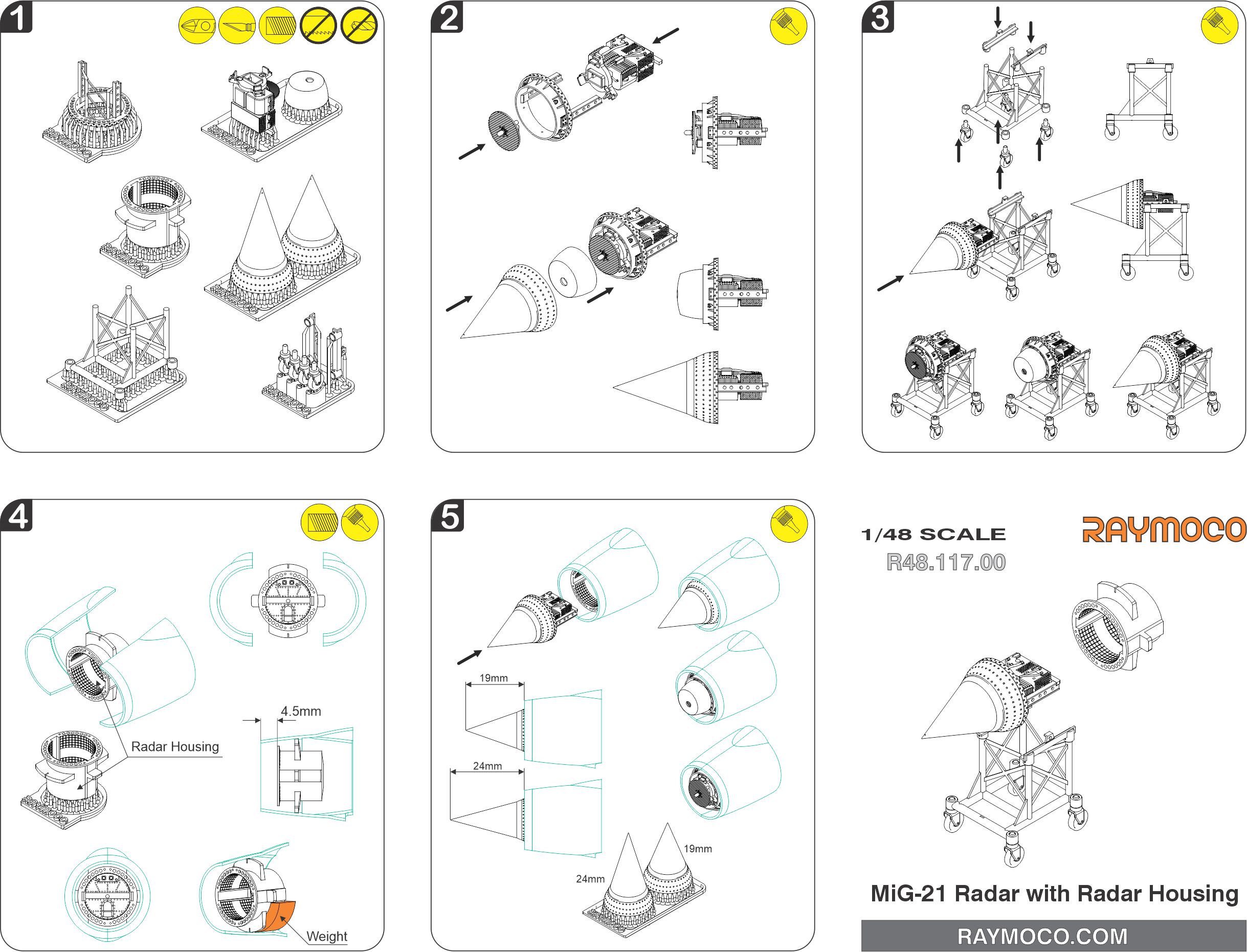 1

2

3

4

4.5mm

Radar Housing

Weight

5

19mm

24mm

19mm

24mm

1/48 SCALE

R48.117.00

RAYMOCO

MiG-21 Radar with Radar Housing

RAYMOCO.COM